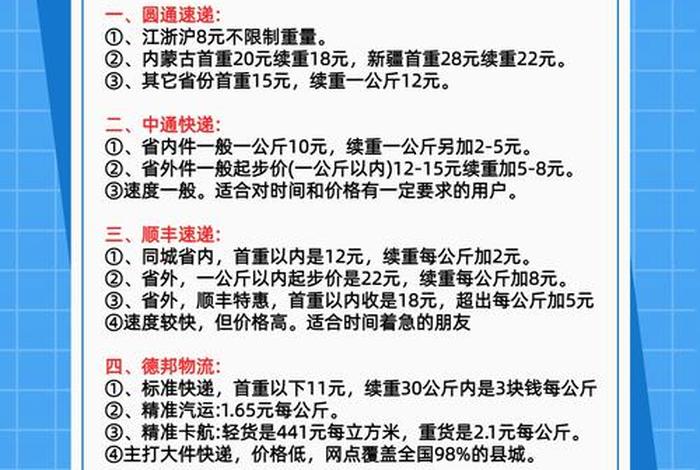 一、圆通速递:
①、江浙沪8元不限制重量。
②、内蒙古首重20元续重18元，新疆首重28元续重22元。
③、其它省份首重15元，续重一公斤12元。

二、中通快递:
①、省内件一般一公斤10元，续重一公斤另加2-5元。
②、省外件一般起步价(一公斤以内)12-15元续重加5-8元。
③速度一般。适合对时间和价格有一定要求的用户。

三、顺丰速递:
①、同城省内，首重以内是12元，续重每公斤加2元。
②、省外，一公斤以内起步价是22元，续重每公斤加8元。
③、省外，顺丰特惠，首重以内收是18元，超出每公斤加5元
④速度较快，但价格高。适合时间着急的朋友

四、德邦物流:
①、标准快递，首重以下11元，续重30公斤内是3块钱每公斤
②、精准汽运:1.65元每公斤。
③、精准卡航:轻货是441元每立方米，重货是2.1元每公斤。
④主打大件快递，价格低，网点覆盖全国98%的县城。